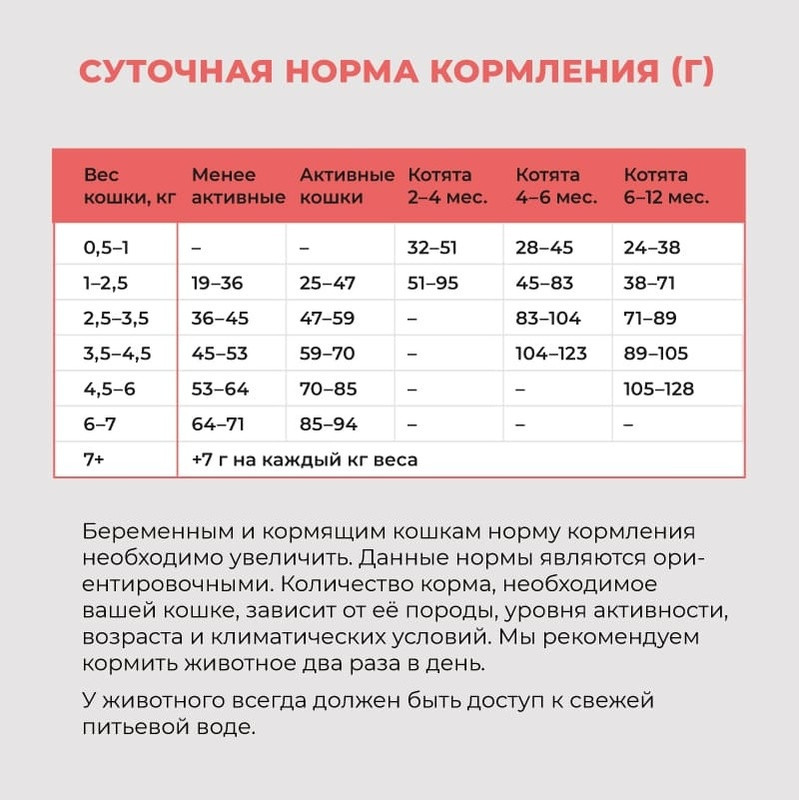 СУТОЧНАЯ НОРМА КОРМЛЕНИЯ (Г)

| Вес кошки, кг | Менее активные | Активные кошки | Котята 2–4 мес. | Котята 4–6 мес. | Котята 6–12 мес. |
|---|---|---|---|---|---|
| 0,5–1 | – | – | 32–51 | 28–45 | 24–38 |
| 1–2,5 | 19–36 | 25–47 | 51–95 | 45–83 | 38–71 |
| 2,5–3,5 | 36–45 | 47–59 | – | 83–104 | 71–89 |
| 3,5–4,5 | 45–53 | 59–70 | – | 104–123 | 89–105 |
| 4,5–6 | 53–64 | 70–85 | – | – | 105–128 |
| 6–7 | 64–71 | 85–94 | – | – | – |
| 7+ | +7 г на каждый кг веса | | | | |

Беременным и кормящим кошкам норму кормления необходимо увеличить. Данные нормы являются ориентировочными. Количество корма, необходимое вашей кошке, зависит от её породы, уровня активности, возраста и климатических условий. Мы рекомендуем кормить животное два раза в день.

У животного всегда должен быть доступ к свежей питьевой воде.